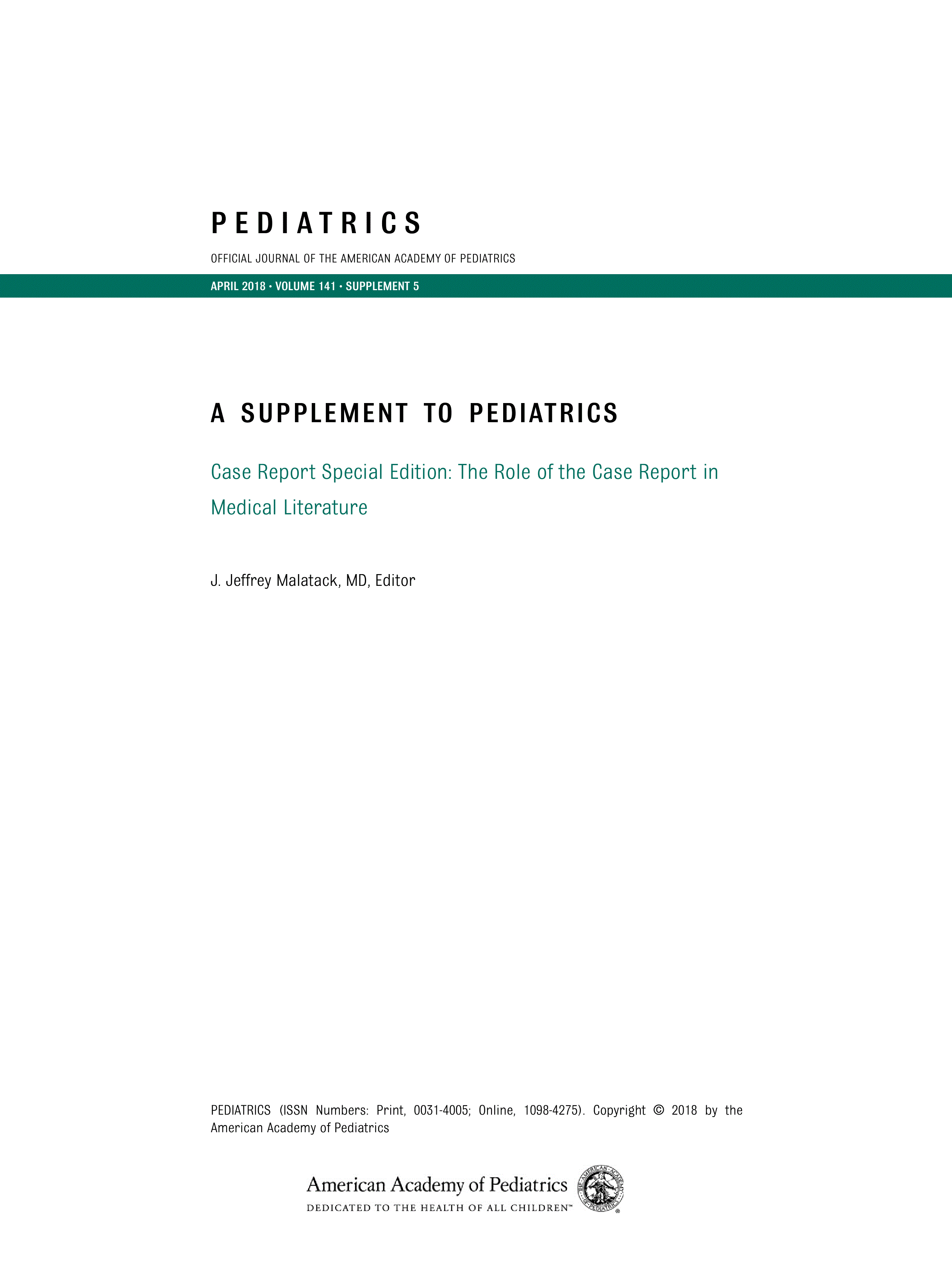 PEDIATRICS

OFFICIAL JOURNAL OF THE AMERICAN ACADEMY OF PEDIATRICS

APRIL 2018 • VOLUME 141 • SUPPLEMENT 5

A SUPPLEMENT TO PEDIATRICS

Case Report Special Edition: The Role of the Case Report in Medical Literature

J. Jeffrey Malatack, MD, Editor

PEDIATRICS (ISSN Numbers: Print, 0031-4005; Online, 1098-4275). Copyright © 2018 by the American Academy of Pediatrics

American Academy of Pediatrics
DEDICATED TO THE HEALTH OF ALL CHILDREN™

THE AMERICAN ACADEMY OF PEDIATRICS